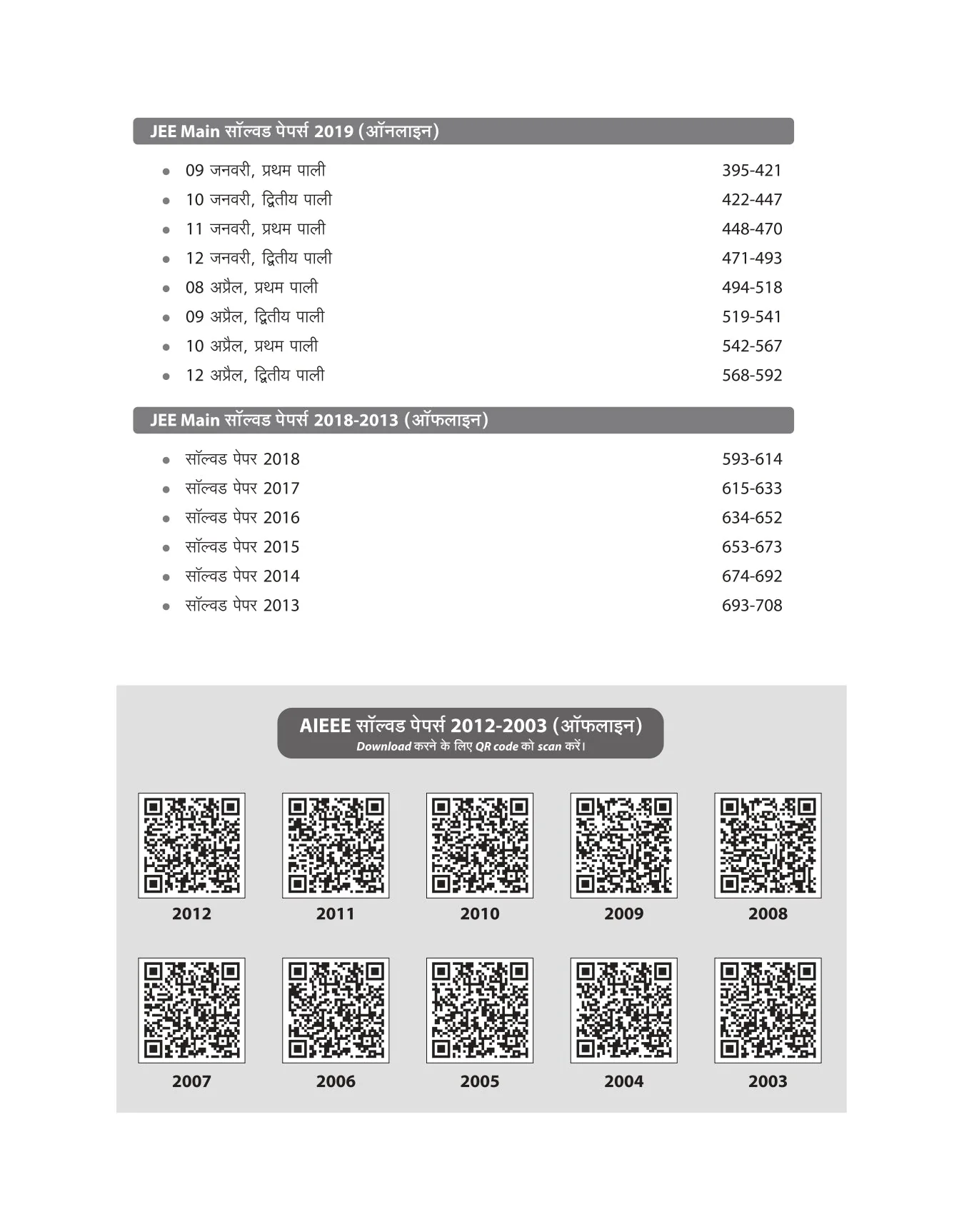 JEE Main सॉल्वड पेपर्स 2019 (ऑनलाइन)

- 09 जनवरी, प्रथम पाली 395-421
- 10 जनवरी, द्वितीय पाली 422-447
- 11 जनवरी, प्रथम पाली 448-470
- 12 जनवरी, द्वितीय पाली 471-493
- 08 अप्रैल, प्रथम पाली 494-518
- 09 अप्रैल, द्वितीय पाली 519-541
- 10 अप्रैल, प्रथम पाली 542-567
- 12 अप्रैल, द्वितीय पाली 568-592

JEE Main सॉल्वड पेपर्स 2018-2013 (ऑफलाइन)

- सॉल्वड पेपर 2018 593-614
- सॉल्वड पेपर 2017 615-633
- सॉल्वड पेपर 2016 634-652
- सॉल्वड पेपर 2015 653-673
- सॉल्वड पेपर 2014 674-692
- सॉल्वड पेपर 2013 693-708

AIEEE सॉल्वड पेपर्स 2012-2003 (ऑफलाइन)
Download करने के लिए QR code को scan करें।

2012 2011 2010 2009 2008

2007 2006 2005 2004 2003